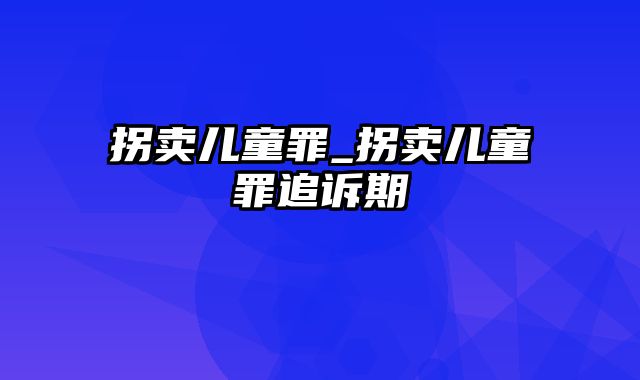 拐卖儿童罪_拐卖儿童罪追诉期